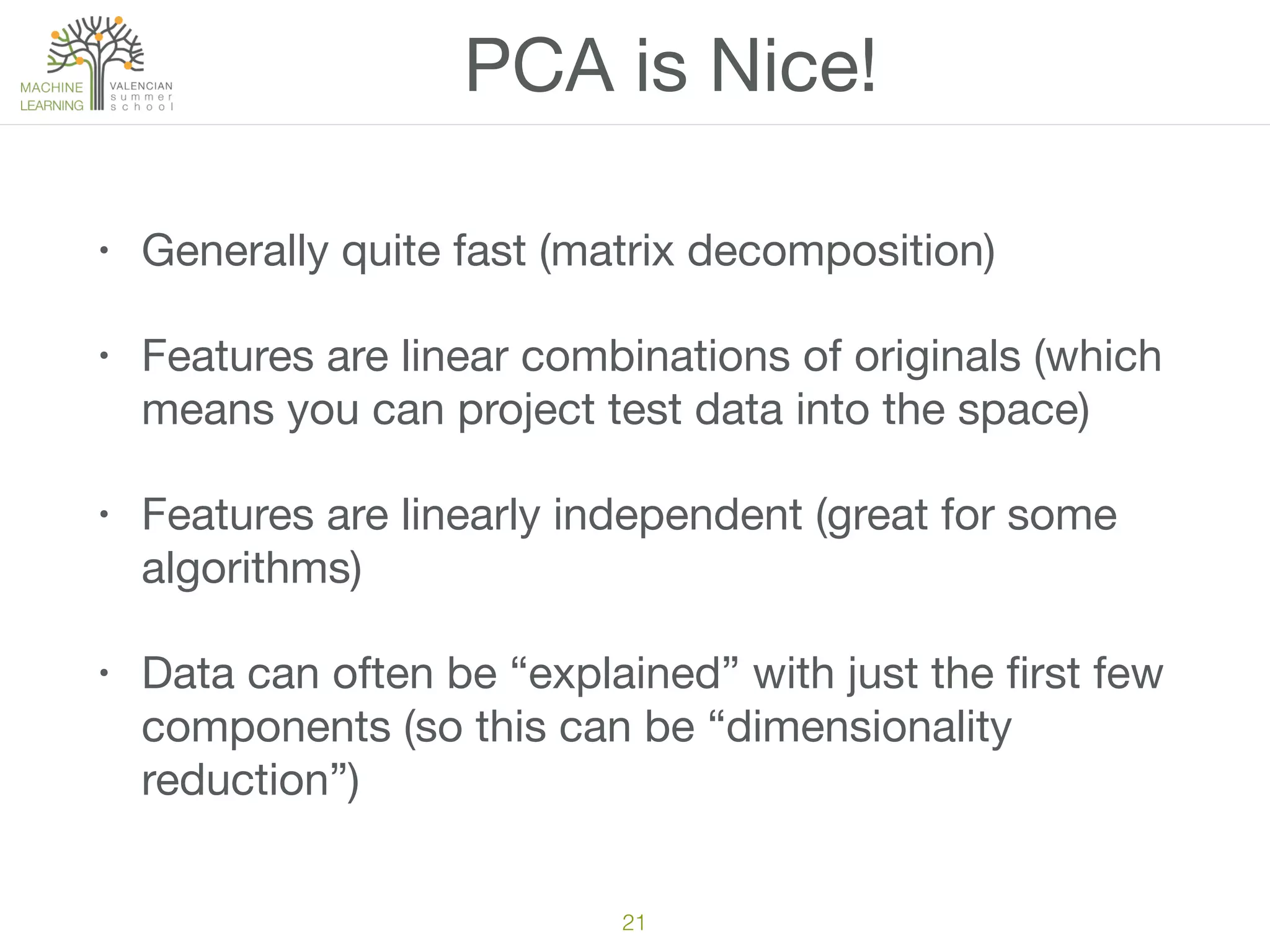 MACHINE LEARNING VALENCIAN summer school

PCA is Nice!

• Generally quite fast (matrix decomposition)

• Features are linear combinations of originals (which means you can project test data into the space)

• Features are linearly independent (great for some algorithms)

• Data can often be “explained” with just the first few components (so this can be “dimensionality reduction”)

21